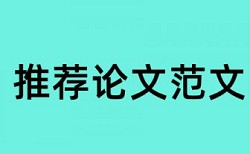 推荐论文范文